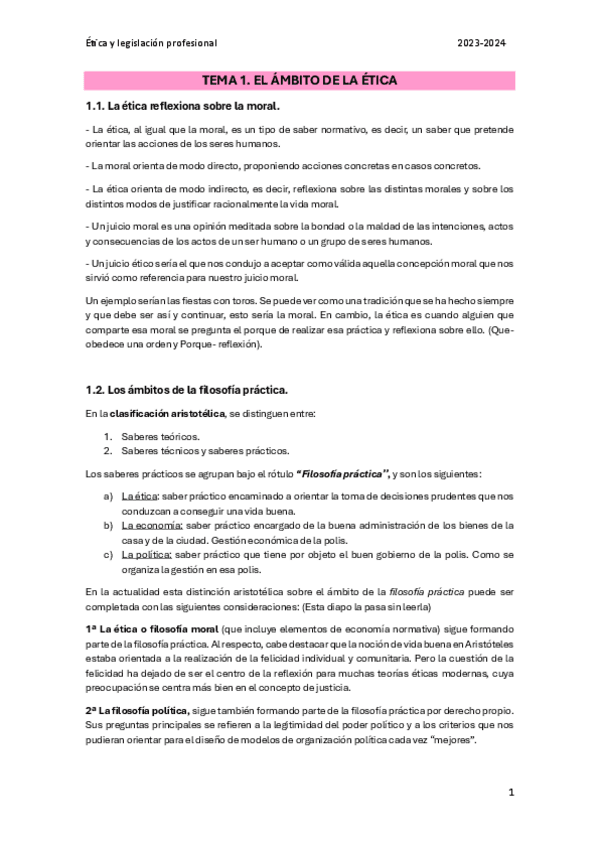 Ética y legislación profesional 2023-2024

TEMA 1. EL ÁMBITO DE LA ÉTICA

1.1. La ética reflexiona sobre la moral.

- La ética, al igual que la moral, es un tipo de saber normativo, es decir, un saber que pretende orientar las acciones de los seres humanos.

- La moral orienta de modo directo, proponiendo acciones concretas en casos concretos.

- La ética orienta de modo indirecto, es decir, reflexiona sobre las distintas morales y sobre los distintos modos de justificar racionalmente la vida moral.

- Un juicio moral es una opinión meditada sobre la bondad o la maldad de las intenciones, actos y consecuencias de los actos de un ser humano o un grupo de seres humanos.

- Un juicio ético sería el que nos condujo a aceptar como válida aquella concepción moral que nos sirvió como referencia para nuestro juicio moral.

Un ejemplo serían las fiestas con toros. Se puede ver como una tradición que se ha hecho siempre y que debe ser así y continuar, esto sería la moral. En cambio, la ética es cuando alguien que comparte esa moral se pregunta el porque de realizar esa práctica y reflexiona sobre ello. (Que- obedece una orden y Porque- reflexión).

1.2. Los ámbitos de la filosofía práctica.

En la clasificación aristotélica, se distinguen entre:

1. Saberes teóricos.
2. Saberes técnicos y saberes prácticos.

Los saberes prácticos se agrupan bajo el rótulo "Filosofía práctica", y son los siguientes:

a) La ética: saber práctico encaminado a orientar la toma de decisiones prudentes que nos conduzcan a conseguir una vida buena.
b) La economía: saber práctico encargado de la buena administración de los bienes de la casa y de la ciudad. Gestión económica de la polis.
c) La política: saber práctico que tiene por objeto el buen gobierno de la polis. Como se organiza la gestión en esa polis.

En la actualidad esta distinción aristotélica sobre el ámbito de la filosofía práctica puede ser completada con las siguientes consideraciones: (Esta diapo la pasa sin leerla)

1ª La ética o filosofía moral (que incluye elementos de economía normativa) sigue formando parte de la filosofía práctica. Al respecto, cabe destacar que la noción de vida buena en Aristóteles estaba orientada a la realización de la felicidad individual y comunitaria. Pero la cuestión de la felicidad ha dejado de ser el centro de la reflexión para muchas teorías éticas modernas, cuya preocupación se centra más bien en el concepto de justicia.

2ª La filosofía política, sigue también formando parte de la filosofía práctica por derecho propio. Sus preguntas principales se refieren a la legitimidad del poder político y a los criterios que nos pudieran orientar para el diseño de modelos de organización política cada vez "mejores".

1